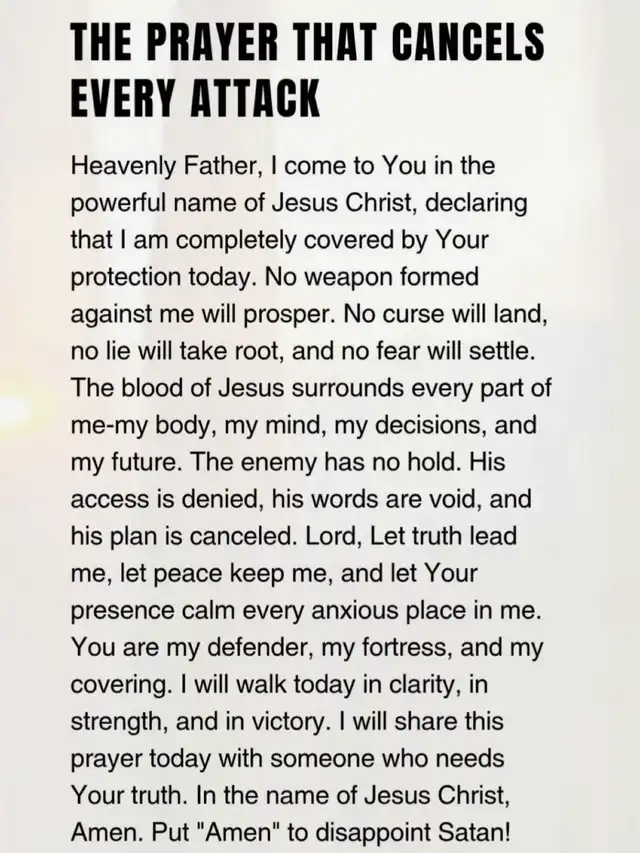 THE PRAYER THAT CANCELS EVERY ATTACK

Heavenly Father, I come to You in the powerful name of Jesus Christ, declaring that I am completely covered by Your protection today. No weapon formed against me will prosper. No curse will land, no lie will take root, and no fear will settle. The blood of Jesus surrounds every part of me-my body, my mind, my decisions, and my future. The enemy has no hold. His access is denied, his words are void, and his plan is canceled. Lord, Let truth lead me, let peace keep me, and let Your presence calm every anxious place in me. You are my defender, my fortress, and my covering. I will walk today in clarity, in strength, and in victory. I will share this prayer today with someone who needs Your truth. In the name of Jesus Christ, Amen. Put "Amen" to disappoint Satan!